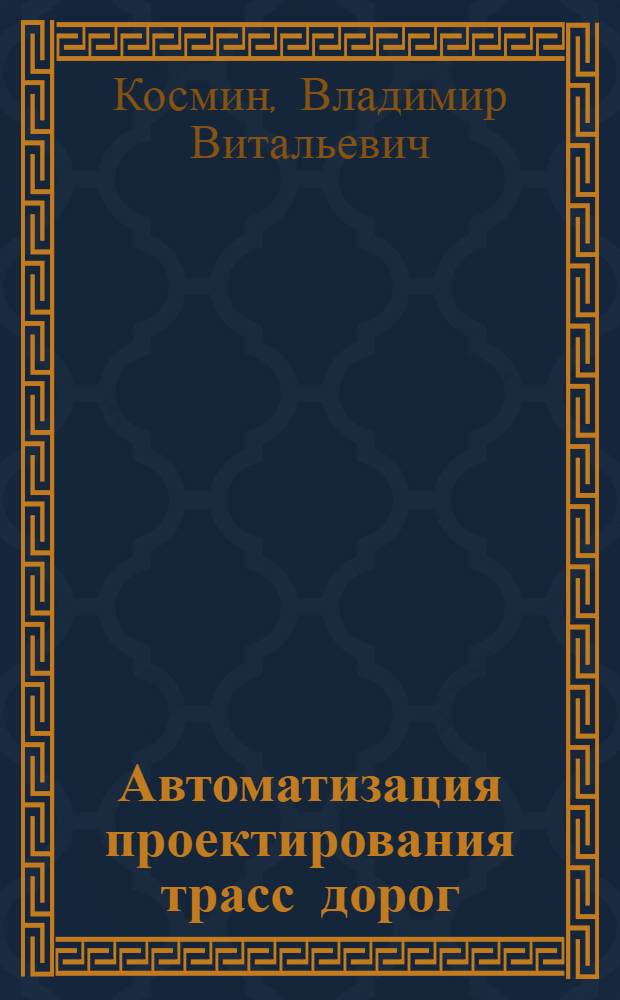 Космин, Владимир Витальевич

Автоматизация проектирования трасс дорог